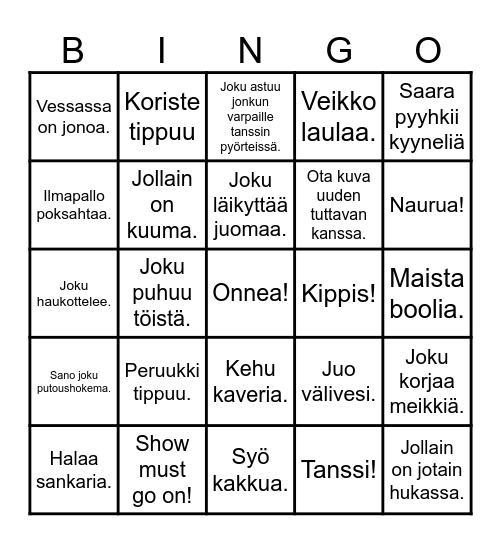 | B | I | N | G | O |
|---|---|---|---|---|
| Vessassa on jonoa. | Koriste tippuu | Joku astuu jonkun varpaille tanssin pyörteissä. | Veikko laulaa. | Saara pyyhkii kyyneliä |
| Ilmapallo poksahtaa. | Jollain on kuuma. | Joku läikyttää juomaa. | Ota kuva uuden tuttavan kanssa. | Naurua! |
| Joku haukottelee. | Joku puhuu töistä. | Onnea! | Kippis! | Maista boolia. |
| Sano joku putoushokema. | Peruukki tippuu. | Kehu kaveria. | Juo välivesi. | Joku korjaa meikkiä. |
| Halaa sankaria. | Show must go on! | Syö kakkua. | Tanssi! | Jollain on jotain hukassa. |